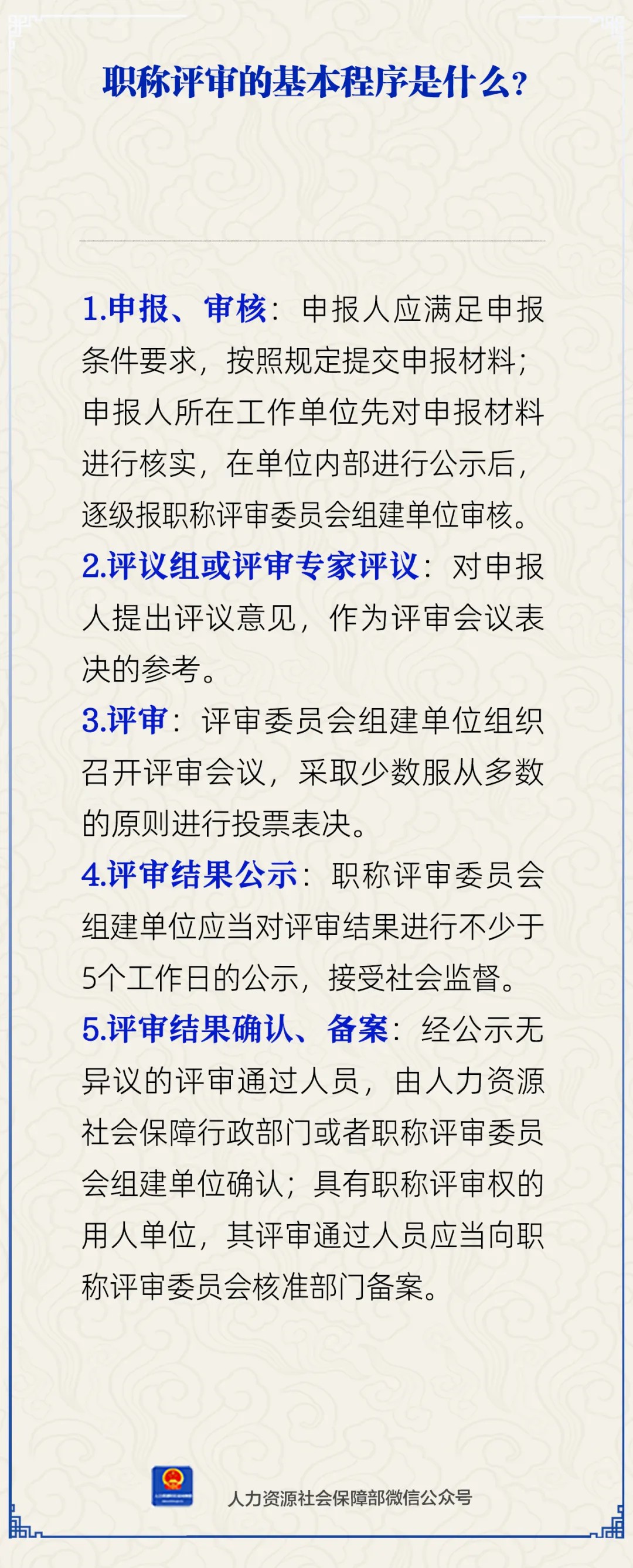 职称评审的基本程序是什么?

1.申报、审核：申报人应满足申报条件要求，按照规定提交申报材料；申报人所在工作单位先对申报材料进行核实，在单位内部进行公示后，逐级报职称评审委员会组建单位审核。

2.评议组或评审专家评议：对申报人提出评议意见，作为评审会议表决的参考。

3.评审：评审委员会组建单位组织召开评审会议，采取少数服从多数的原则进行投票表决。

4.评审结果公示：职称评审委员会组建单位应当对评审结果进行不少于5个工作日的公示，接受社会监督。

5.评审结果确认、备案：经公示无异议的评审通过人员，由人力资源社会保障行政部门或者职称评审委员会组建单位确认；具有职称评审权的用人单位，其评审通过人员应当向职称评审委员会核准部门备案。

人力资源社会保障部微信公众号